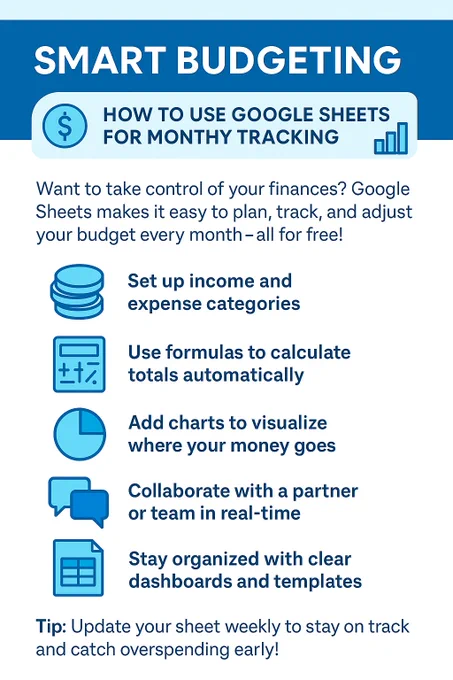 SMART BUDGETING

HOW TO USE GOOGLE SHEETS FOR MONTHY TRACKING

Want to take control of your finances? Google Sheets makes it easy to plan, track, and adjust your budget every month – all for free!

Set up income and expense categories

Use formulas to calculate totals automatically

Add charts to visualize where your money goes

Collaborate with a partner or team in real-time

Stay organized with clear dashboards and templates

Tip: Update your sheet weekly to stay on track and catch overspending early!